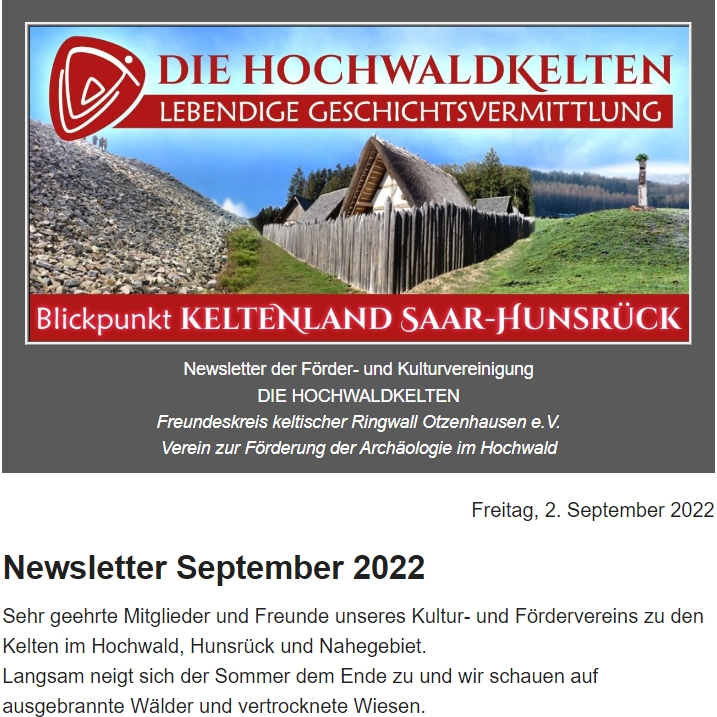 DIE HOCHWALDKELTEN
LEBENDIGE GESCHICHTSVERMITTLUNG

Blickpunkt KELTENLAND SAAR-HUNSRÜCK

Newsletter der Förder- und Kulturvereinigung
DIE HOCHWALDKELTEN
Freundeskreis keltischer Ringwall Otzenhausen e.V.
Verein zur Förderung der Archäologie im Hochwald

Freitag, 2. September 2022

Newsletter September 2022

Sehr geehrte Mitglieder und Freunde unseres Kultur- und Fördervereins zu den Kelten im Hochwald, Hunsrück und Nahegebiet.
Langsam neigt sich der Sommer dem Ende zu und wir schauen auf ausgebrannte Wälder und vertrocknete Wiesen.